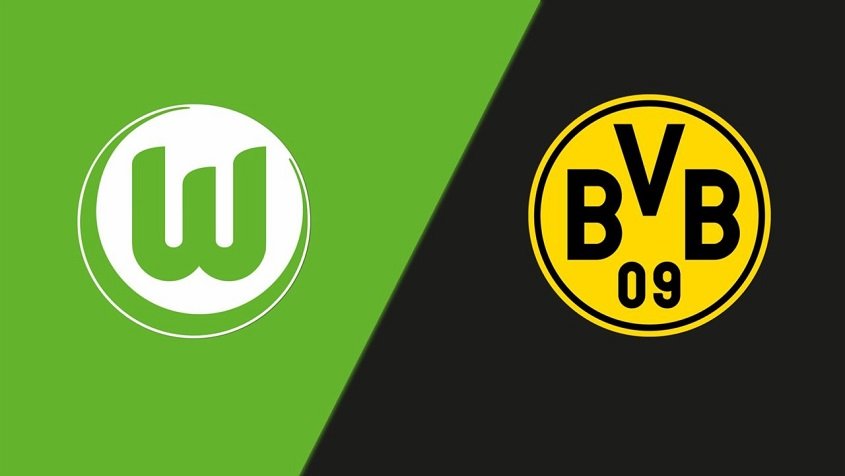 W

BVB
09